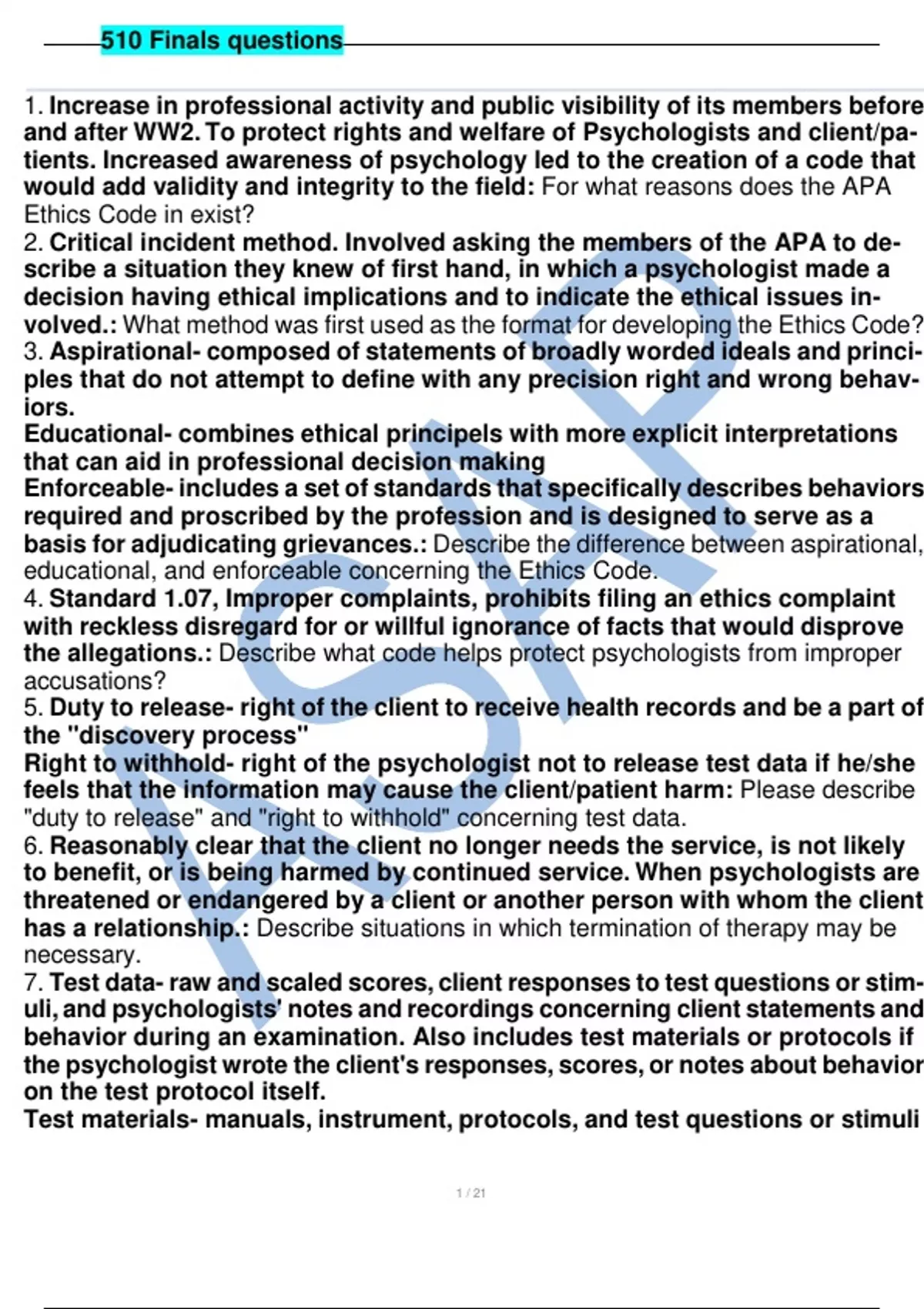 510 Finals questions

1. Increase in professional activity and public visibility of its members before and after WW2. To protect rights and welfare of Psychologists and client/patients. Increased awareness of psychology led to the creation of a code that would add validity and integrity to the field: For what reasons does the APA Ethics Code in exist?
2. Critical incident method. Involved asking the members of the APA to describe a situation they knew of first hand, in which a psychologist made a decision having ethical implications and to indicate the ethical issues involved.: What method was first used as the format for developing the Ethics Code?
3. Aspirational- composed of statements of broadly worded ideals and principles that do not attempt to define with any precision right and wrong behaviors.
Educational- combines ethical principels with more explicit interpretations that can aid in professional decision making
Enforceable- includes a set of standards that specifically describes behaviors required and proscribed by the profession and is designed to serve as a basis for adjudicating grievances.: Describe the difference between aspirational, educational, and enforceable concerning the Ethics Code.
4. Standard 1.07, Improper complaints, prohibits filing an ethics complaint with reckless disregard for or willful ignorance of facts that would disprove the allegations.: Describe what code helps protect psychologists from improper accusations?
5. Duty to release- right of the client to receive health records and be a part of the "discovery process"
Right to withhold- right of the psychologist not to release test data if he/she feels that the information may cause the client/patient harm: Please describe "duty to release" and "right to withhold" concerning test data.
6. Reasonably clear that the client no longer needs the service, is not likely to benefit, or is being harmed by continued service. When psychologists are threatened or endangered by a client or another person with whom the client has a relationship.: Describe situations in which termination of therapy may be necessary.
7. Test data- raw and scaled scores, client responses to test questions or stimuli, and psychologists' notes and recordings concerning client statements and behavior during an examination. Also includes test materials or protocols if the psychologist wrote the client's responses, scores, or notes about behavior on the test protocol itself.
Test materials- manuals, instrument, protocols, and test questions or stimuli

ASAP

1 / 21